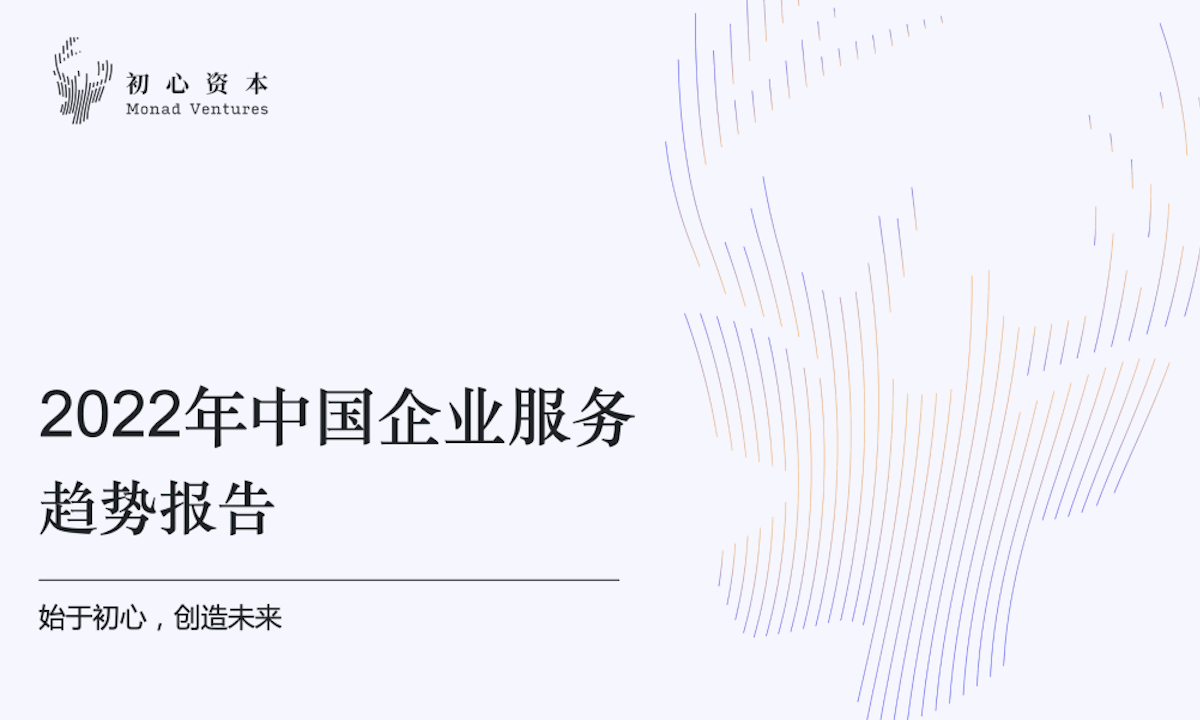 初心资本
Monad Ventures

2022年中国企业服务
趋势报告

始于初心，创造未来